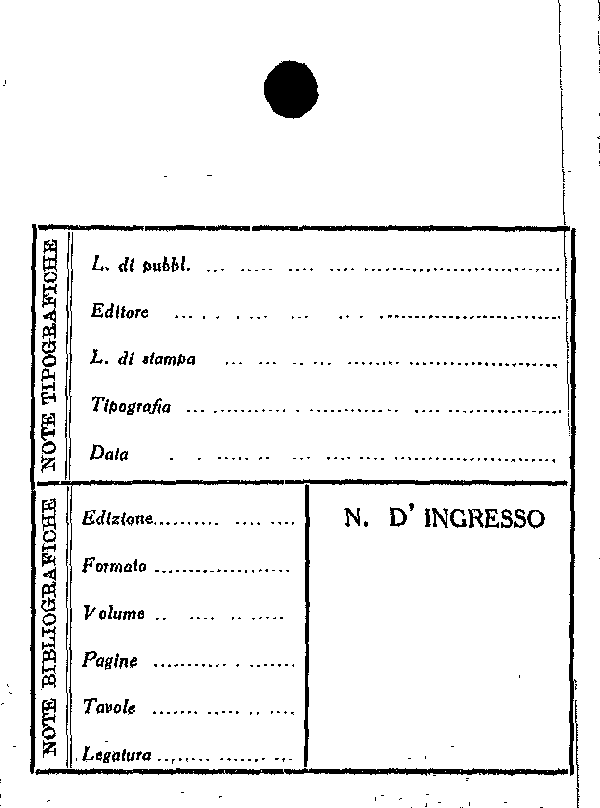 NOTE TIPOGRAFICHE

L. di pubbl. ____

Editore ____

L. di stampa ____

Tipografia ____

Data ____

NOTE BIBLIOGRAFICHE

Edizione ____

Formato ____

Volume ____

Pagine ____

Tavole ____

Legatura ____

N. D' INGRESSO